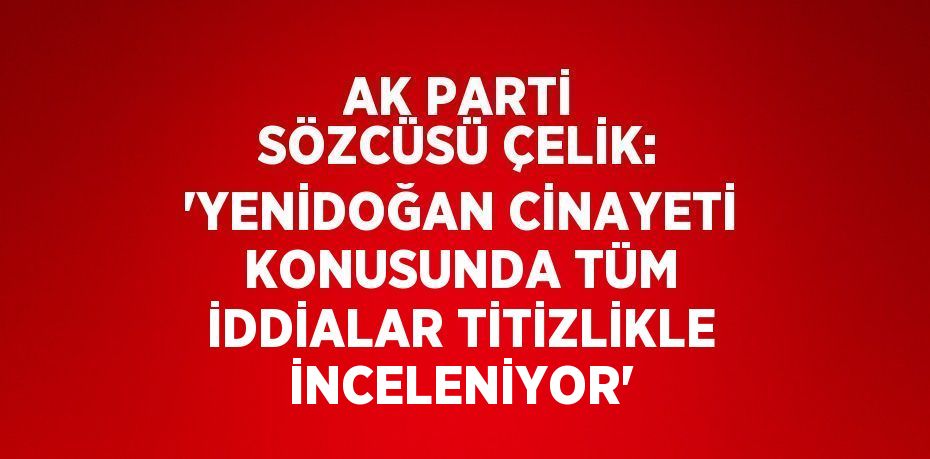 AK PARTİ SÖZCÜSÜ ÇELİK:

'YENİDOĞAN CİNAYETİ KONUSUNDA TÜM İDDİALAR TİTİZLİKLE İNCELENİYOR'